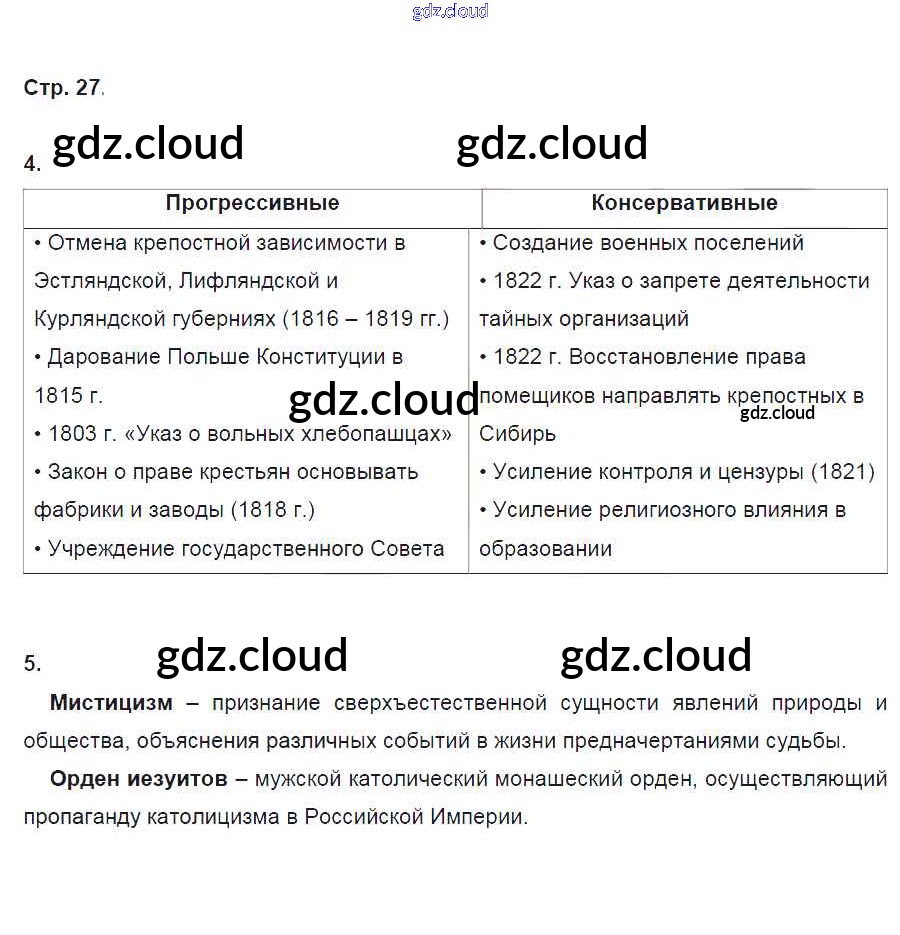 Стр. 27.

4.

| Прогрессивные | Консервативные |
|---|---|
| • Отмена крепостной зависимости в Эстляндской, Лифляндской и Курляндской губерниях (1816 – 1819 гг.) • Дарование Польше Конституции в 1815 г. • 1803 г. «Указ о вольных хлебопашцах» • Закон о праве крестьян основывать фабрики и заводы (1818 г.) • Учреждение государственного Совета | • Создание военных поселений • 1822 г. Указ о запрете деятельности тайных организаций • 1822 г. Восстановление права помещиков направлять крепостных в Сибирь • Усиление контроля и цензуры (1821) • Усиление религиозного влияния в образовании |

5.

Мистицизм – признание сверхъестественной сущности явлений природы и общества, объяснения различных событий в жизни предначертаниями судьбы.

Орден иезуитов – мужской католический монашеский орден, осуществляющий пропаганду католицизма в Российской Империи.

gdz.cloud